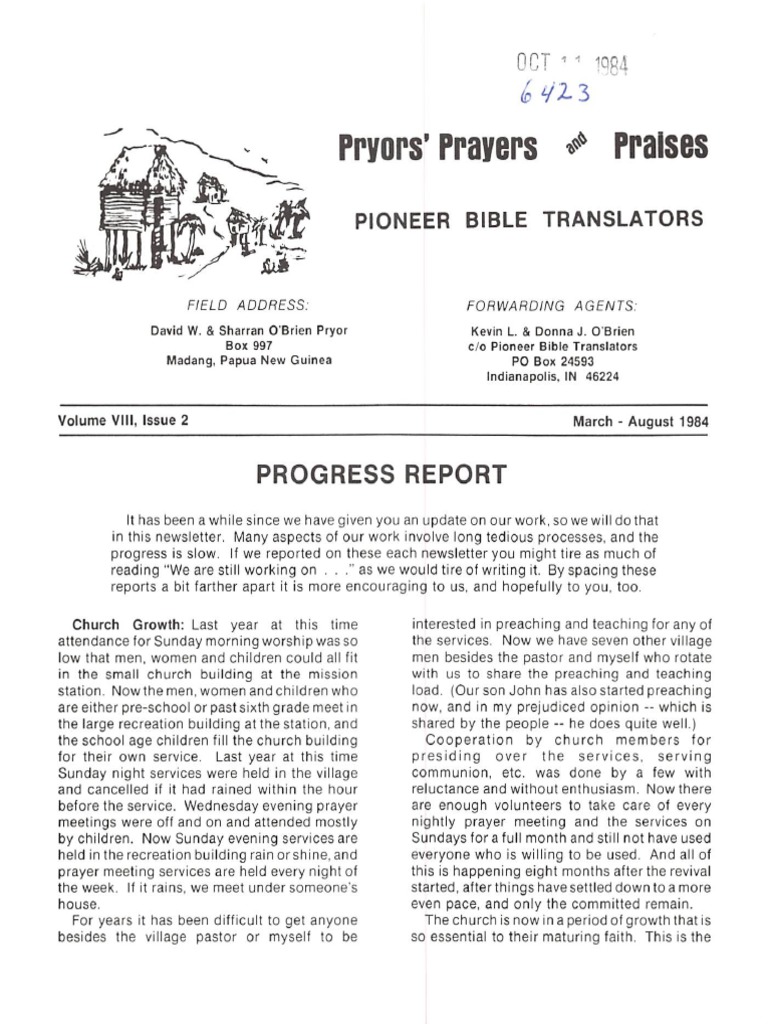 OCT 11 1984
6423

Pryors' Prayers and Praises

PIONEER BIBLE TRANSLATORS

FIELD ADDRESS:
David W. & Sharran O'Brien Pryor
Box 997
Madang, Papua New Guinea

FORWARDING AGENTS:
Kevin L. & Donna J. O'Brien
c/o Pioneer Bible Translators
PO Box 24593
Indianapolis, IN 46224

Volume VIII, Issue 2

March - August 1984

PROGRESS REPORT

It has been a while since we have given you an update on our work, so we will do that in this newsletter. Many aspects of our work involve long tedious processes, and the progress is slow. If we reported on these each newsletter you might tire as much of reading "We are still working on . . ." as we would tire of writing it. By spacing these reports a bit farther apart it is more encouraging to us, and hopefully to you, too.

Church Growth: Last year at this time attendance for Sunday morning worship was so low that men, women and children could all fit in the small church building at the mission station. Now the men, women and children who are either pre-school or past sixth grade meet in the large recreation building at the station, and the school age children fill the church building for their own service. Last year at this time Sunday night services were held in the village and cancelled if it had rained within the hour before the service. Wednesday evening prayer meetings were off and on and attended mostly by children. Now Sunday evening services are held in the recreation building rain or shine, and prayer meeting services are held every night of the week. If it rains, we meet under someone's house.

For years it has been difficult to get anyone besides the village pastor or myself to be interested in preaching and teaching for any of the services. Now we have seven other village men besides the pastor and myself who rotate with us to share the preaching and teaching load. (Our son John has also started preaching now, and in my prejudiced opinion -- which is shared by the people -- he does quite well.)

Cooperation by church members for presiding over the services, serving communion, etc. was done by a few with reluctance and without enthusiasm. Now there are enough volunteers to take care of every nightly prayer meeting and the services on Sundays for a full month and still not have used everyone who is willing to be used. And all of this is happening eight months after the revival started, after things have settled down to a more even pace, and only the committed remain.

The church is now in a period of growth that is so essential to their maturing faith. This is the